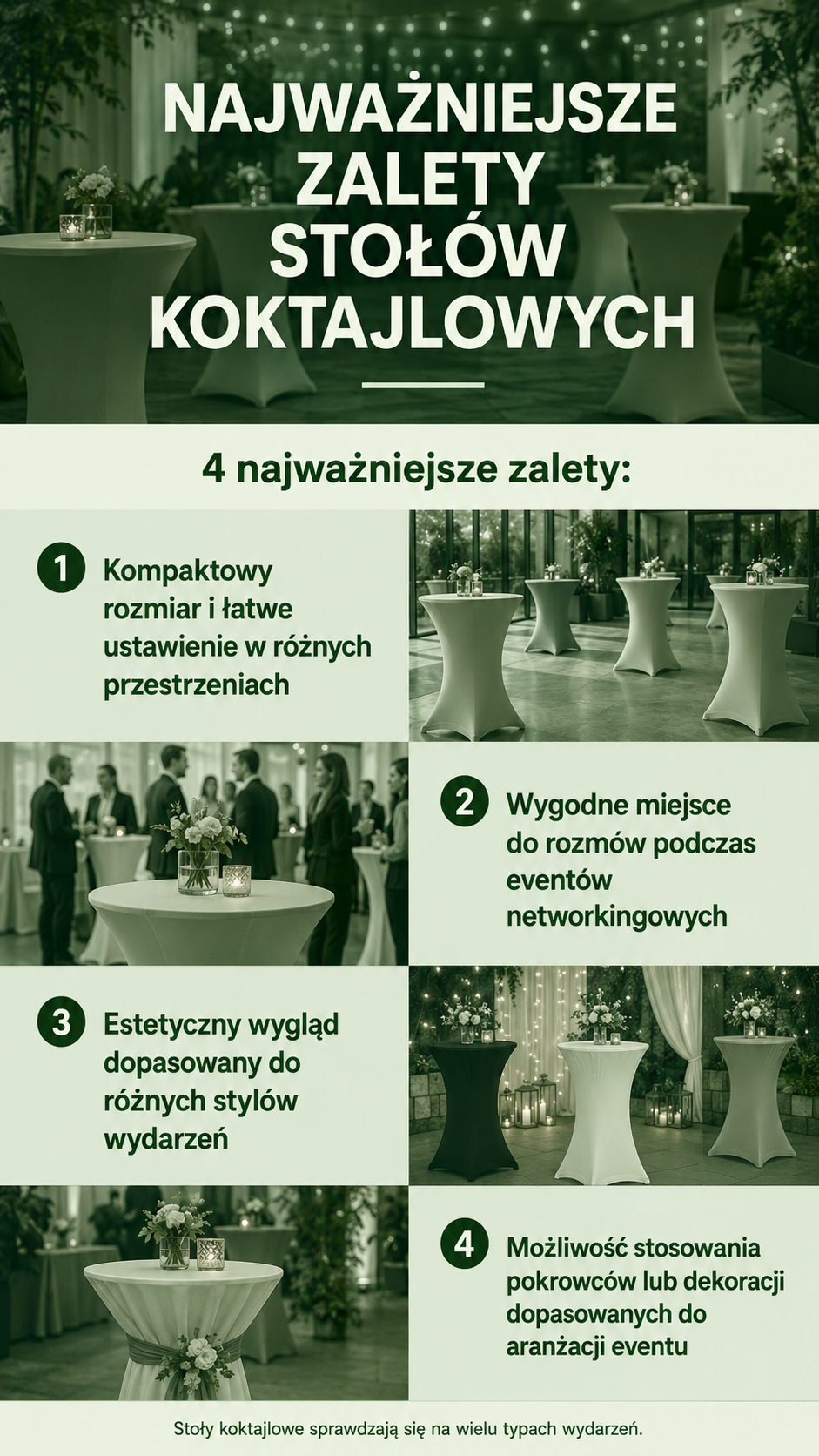 NAJWAŻNIEJSZE ZALETY STOŁÓW KOKTAJLOWYCH

4 najważniejsze zalety:

1 Kompaktowy rozmiar i łatwe ustawienie w różnych przestrzeniach

2 Wygodne miejsce do rozmów podczas eventów networkingowych

3 Estetyczny wygląd dopasowany do różnych stylów wydarzeń

4 Możliwość stosowania pokrowców lub dekoracji dopasowanych do aranżacji eventu

Stoły koktajlowe sprawdzają się na wielu typach wydarzeń.